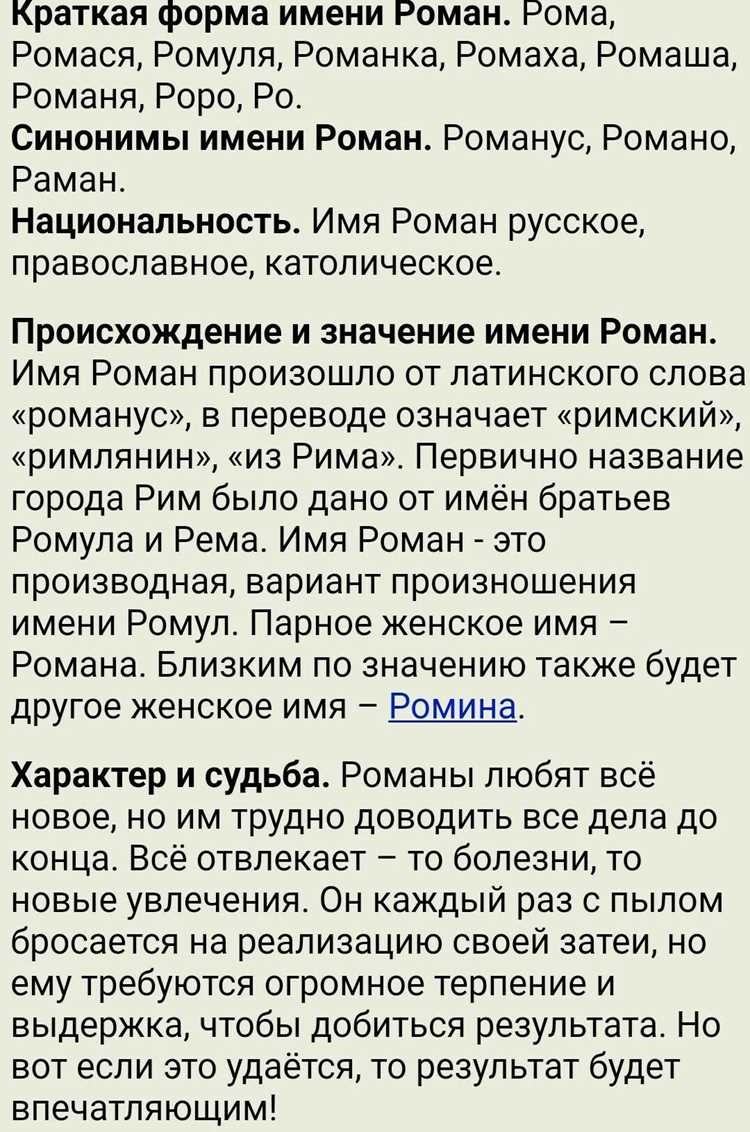 Краткая форма имени Роман. Рома, Ромася, Ромуля, Романка, Ромаха, Ромаша, Романя, Роро, Ро.
Синонимы имени Роман. Романус, Романо, Раман.
Национальность. Имя Роман русское, православное, католическое.

Происхождение и значение имени Роман. Имя Роман произошло от латинского слова «романус», в переводе означает «римский», «римлянин», «из Рима». Первично название города Рим было дано от имён братьев Ромула и Рема. Имя Роман - это производная, вариант произношения имени Ромул. Парное женское имя – Романа. Близким по значению также будет другое женское имя – Ромина.

Характер и судьба. Романы любят всё новое, но им трудно доводить все дела до конца. Всё отвлекает – то болезни, то новые увлечения. Он каждый раз с пылом бросается на реализацию своей затеи, но ему требуются огромное терпение и выдержка, чтобы добиться результата. Но вот если это удаётся, то результат будет впечатляющим!